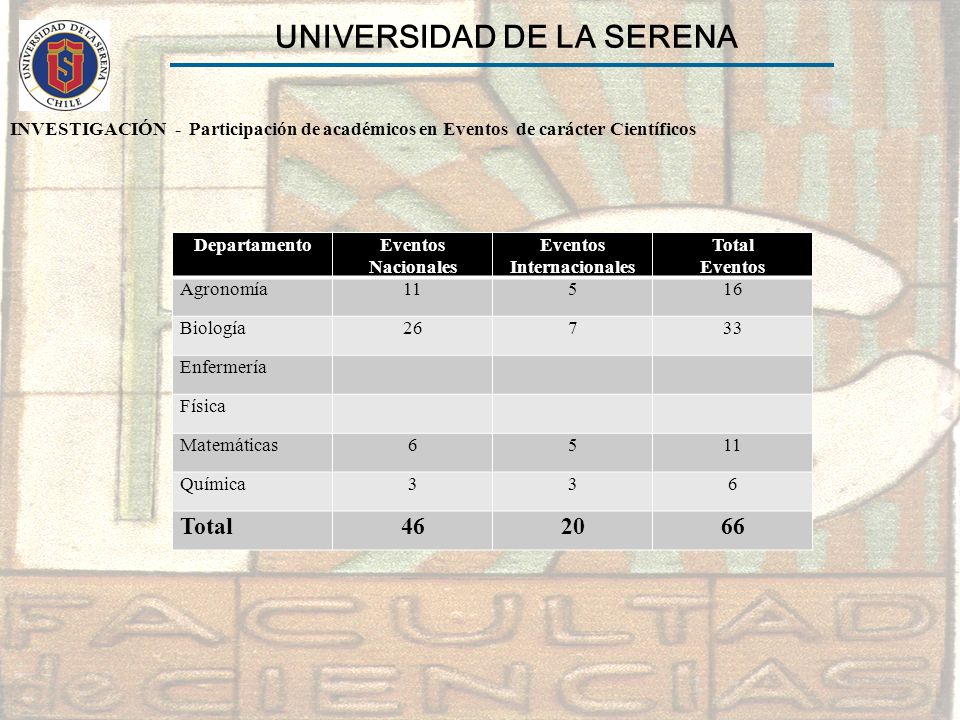 UNIVERSIDAD DE LA SERENA
CHILE

UNIVERSIDAD DE LA SERENA

INVESTIGACIÓN - Participación de académicos en Eventos de carácter Científicos

| Departamento | Eventos Nacionales | Eventos Internacionales | Total Eventos |
|---|---|---|---|
| Agronomía | 11 | 5 | 16 |
| Biología | 26 | 7 | 33 |
| Enfermería | | | |
| Física | | | |
| Matemáticas | 6 | 5 | 11 |
| Química | 3 | 3 | 6 |
| Total | 46 | 20 | 66 |

FACULTAD de CIENCIAS